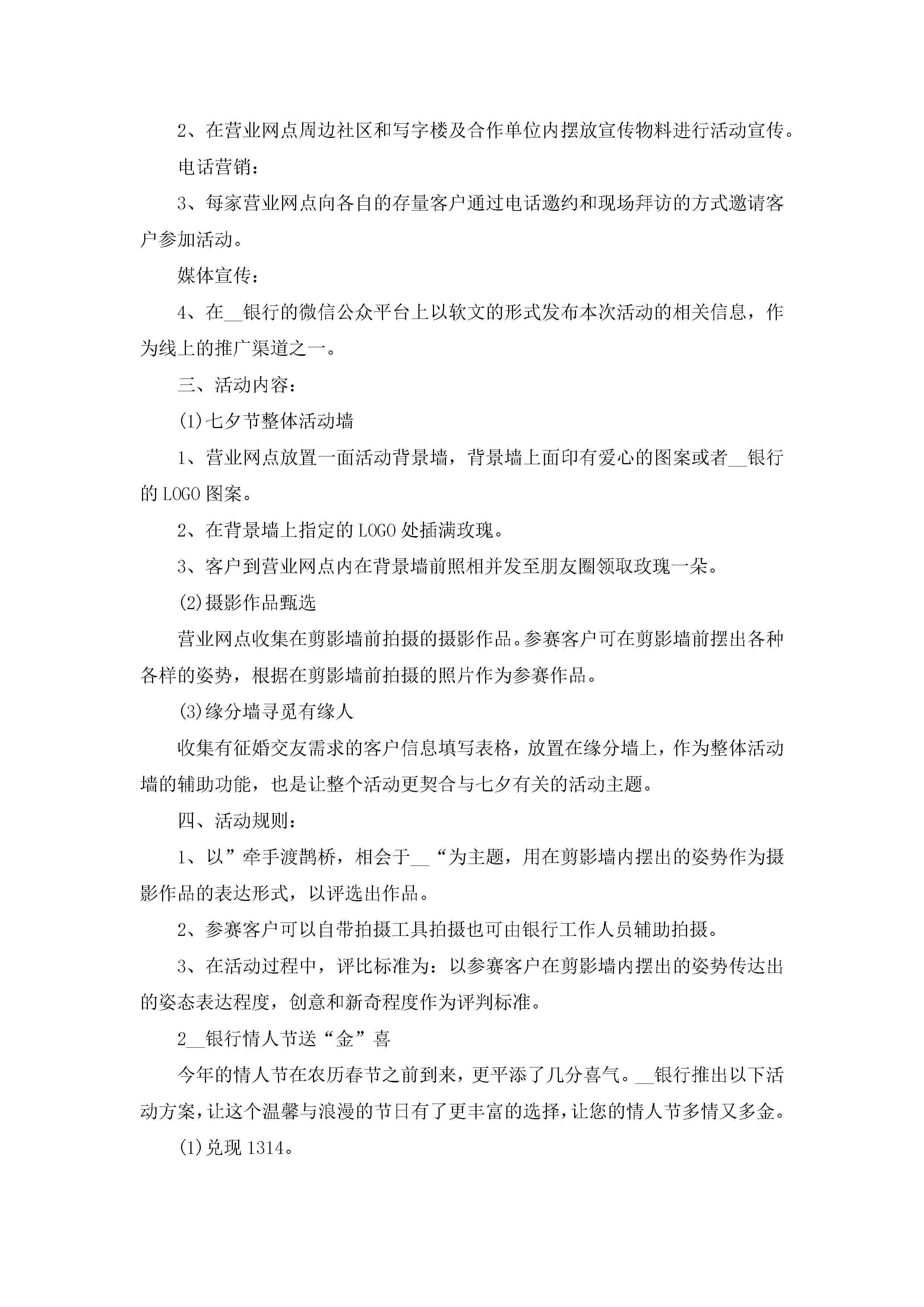 2、在营业网点周边社区和写字楼及合作单位内摆放宣传物料进行活动宣传。

电话营销：

3、每家营业网点向各自的存量客户通过电话邀约和现场拜访的方式邀请客户参加活动。

媒体宣传：

4、在__银行的微信公众平台上以软文的形式发布本次活动的相关信息，作为线上的推广渠道之一。

三、活动内容：

(1)七夕节整体活动墙

1、营业网点放置一面活动背景墙，背景墙上面印有爱心的图案或者__银行的LOGO图案。

2、在背景墙上指定的LOGO处插满玫瑰。

3、客户到营业网点内在背景墙前照相并发至朋友圈领取玫瑰一朵。

(2)摄影作品甄选

营业网点收集在剪影墙前拍摄的摄影作品。参赛客户可在剪影墙前摆出各种各样的姿势，根据在剪影墙前拍摄的照片作为参赛作品。

(3)缘分墙寻觅有缘人

收集有征婚交友需求的客户信息填写表格，放置在缘分墙上，作为整体活动墙的辅助功能，也是让整个活动更契合与七夕有关的活动主题。

四、活动规则：

1、以”牵手渡鹊桥，相会于__“为主题，用在剪影墙内摆出的姿势作为摄影作品的表达形式，以评选出作品。

2、参赛客户可以自带拍摄工具拍摄也可由银行工作人员辅助拍摄。

3、在活动过程中，评比标准为：以参赛客户在剪影墙内摆出的姿势传达出的姿态表达程度，创意和新奇程度作为评判标准。

2__银行情人节送“金”喜

今年的情人节在农历春节之前到来，更平添了几分喜气。__银行推出以下活动方案，让这个温馨与浪漫的节日有了更丰富的选择，让您的情人节多情又多金。

(1)兑现1314。